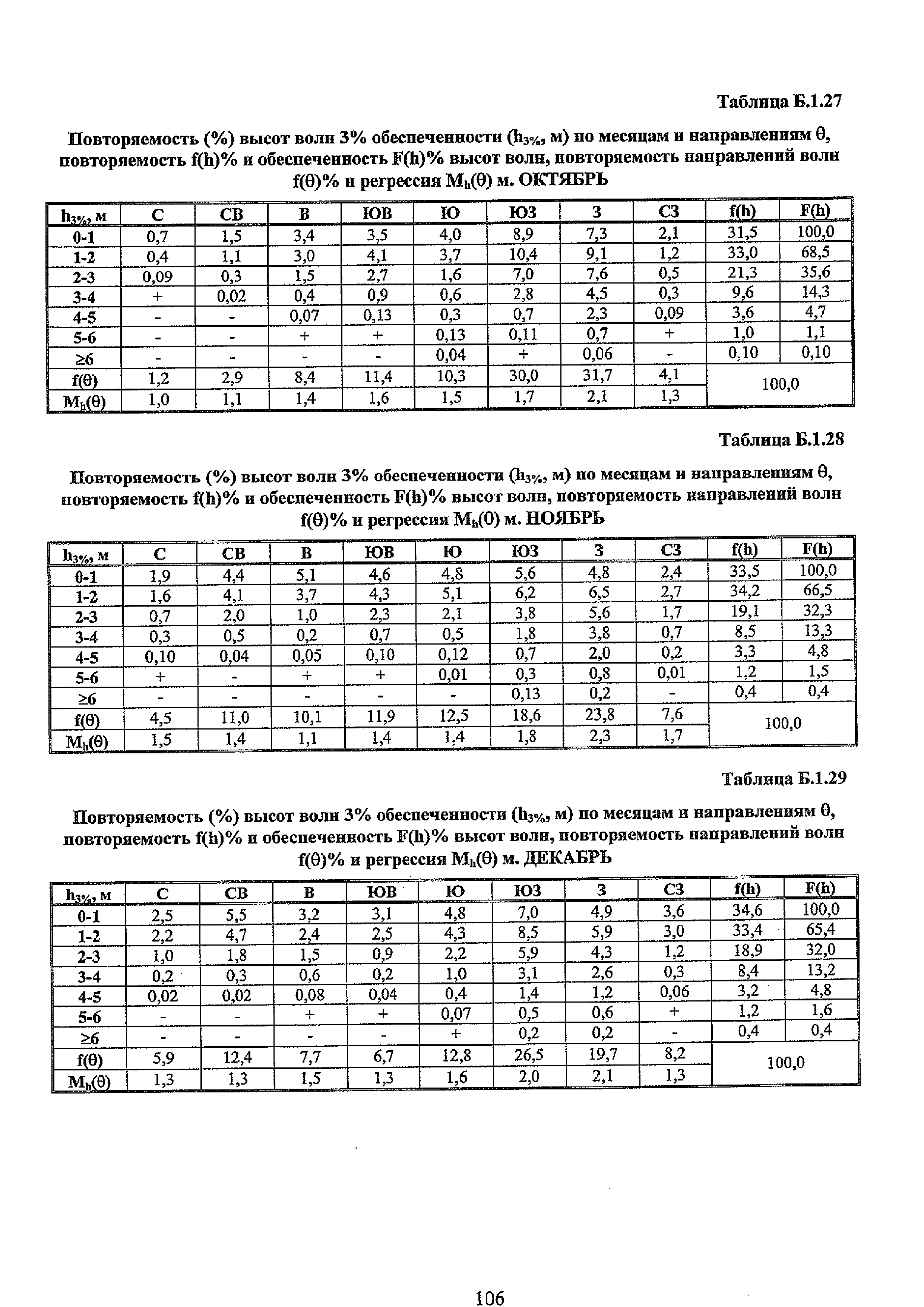 Таблица Б.1.27

Повторяемость (%) высот волн 3% обеспеченности ($h_{3\%}$, м) по месяцам и направлениям θ, повторяемость f(h)% и обеспеченность F(h)% высот волн, повторяемость направлений волн f(θ)% и регрессия $M_h$(θ) м. ОКТЯБРЬ

| $h_{3\%}$, м | С | СВ | В | ЮВ | Ю | ЮЗ | З | СЗ | f(h) | F(h) |
|---|---|---|---|---|---|---|---|---|---|---|
| 0-1 | 0,7 | 1,5 | 3,4 | 3,5 | 4,0 | 8,9 | 7,3 | 2,1 | 31,5 | 100,0 |
| 1-2 | 0,4 | 1,1 | 3,0 | 4,1 | 3,7 | 10,4 | 9,1 | 1,2 | 33,0 | 68,5 |
| 2-3 | 0,09 | 0,3 | 1,5 | 2,7 | 1,6 | 7,0 | 7,6 | 0,5 | 21,3 | 35,6 |
| 3-4 | + | 0,02 | 0,4 | 0,9 | 0,6 | 2,8 | 4,5 | 0,3 | 9,6 | 14,3 |
| 4-5 | - | - | 0,07 | 0,13 | 0,3 | 0,7 | 2,3 | 0,09 | 3,6 | 4,7 |
| 5-6 | - | - | + | + | 0,13 | 0,11 | 0,7 | + | 1,0 | 1,1 |
| ≥6 | - | - | - | - | 0,04 | + | 0,06 | - | 0,10 | 0,10 |
| f(θ) | 1,2 | 2,9 | 8,4 | 11,4 | 10,3 | 30,0 | 31,7 | 4,1 | 100,0 | |
| $M_h$(θ) | 1,0 | 1,1 | 1,4 | 1,6 | 1,5 | 1,7 | 2,1 | 1,3 | | |

Таблица Б.1.28

Повторяемость (%) высот волн 3% обеспеченности ($h_{3\%}$, м) по месяцам и направлениям θ, повторяемость f(h)% и обеспеченность F(h)% высот волн, повторяемость направлений волн f(θ)% и регрессия $M_h$(θ) м. НОЯБРЬ

| $h_{3\%}$, м | С | СВ | В | ЮВ | Ю | ЮЗ | З | СЗ | f(h) | F(h) |
|---|---|---|---|---|---|---|---|---|---|---|
| 0-1 | 1,9 | 4,4 | 5,1 | 4,6 | 4,8 | 5,6 | 4,8 | 2,4 | 33,5 | 100,0 |
| 1-2 | 1,6 | 4,1 | 3,7 | 4,3 | 5,1 | 6,2 | 6,5 | 2,7 | 34,2 | 66,5 |
| 2-3 | 0,7 | 2,0 | 1,0 | 2,3 | 2,1 | 3,8 | 5,6 | 1,7 | 19,1 | 32,3 |
| 3-4 | 0,3 | 0,5 | 0,2 | 0,7 | 0,5 | 1,8 | 3,8 | 0,7 | 8,5 | 13,3 |
| 4-5 | 0,10 | 0,04 | 0,05 | 0,10 | 0,12 | 0,7 | 2,0 | 0,2 | 3,3 | 4,8 |
| 5-6 | + | - | + | + | 0,01 | 0,3 | 0,8 | 0,01 | 1,2 | 1,5 |
| ≥6 | - | - | - | - | - | 0,13 | 0,2 | - | 0,4 | 0,4 |
| f(θ) | 4,5 | 11,0 | 10,1 | 11,9 | 12,5 | 18,6 | 23,8 | 7,6 | 100,0 | |
| $M_h$(θ) | 1,5 | 1,4 | 1,1 | 1,4 | 1,4 | 1,8 | 2,3 | 1,7 | | |

Таблица Б.1.29

Повторяемость (%) высот волн 3% обеспеченности ($h_{3\%}$, м) по месяцам и направлениям θ, повторяемость f(h)% и обеспеченность F(h)% высот волн, повторяемость направлений волн f(θ)% и регрессия $M_h$(θ) м. ДЕКАБРЬ

| $h_{3\%}$, м | С | СВ | В | ЮВ | Ю | ЮЗ | З | СЗ | f(h) | F(h) |
|---|---|---|---|---|---|---|---|---|---|---|
| 0-1 | 2,5 | 5,5 | 3,2 | 3,1 | 4,8 | 7,0 | 4,9 | 3,6 | 34,6 | 100,0 |
| 1-2 | 2,2 | 4,7 | 2,4 | 2,5 | 4,3 | 8,5 | 5,9 | 3,0 | 33,4 | 65,4 |
| 2-3 | 1,0 | 1,8 | 1,5 | 0,9 | 2,2 | 5,9 | 4,3 | 1,2 | 18,9 | 32,0 |
| 3-4 | 0,2 | 0,3 | 0,6 | 0,2 | 1,0 | 3,1 | 2,6 | 0,3 | 8,4 | 13,2 |
| 4-5 | 0,02 | 0,02 | 0,08 | 0,04 | 0,4 | 1,4 | 1,2 | 0,06 | 3,2 | 4,8 |
| 5-6 | - | - | + | + | 0,07 | 0,5 | 0,6 | + | 1,2 | 1,6 |
| ≥6 | - | - | - | - | + | 0,2 | 0,2 | - | 0,4 | 0,4 |
| f(θ) | 5,9 | 12,4 | 7,7 | 6,7 | 12,8 | 26,5 | 19,7 | 8,2 | 100,0 | |
| $M_h$(θ) | 1,3 | 1,3 | 1,5 | 1,3 | 1,6 | 2,0 | 2,1 | 1,3 | | |

106